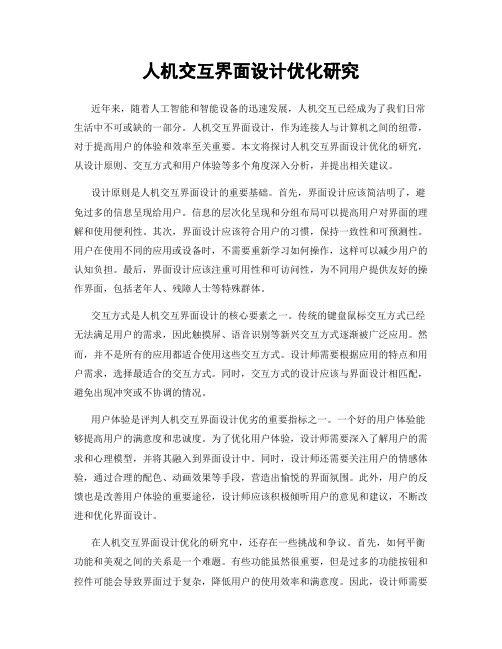 人机交互界面设计优化研究

近年来，随着人工智能和智能设备的迅速发展，人机交互已经成为了我们日常生活中不可或缺的一部分。人机交互界面设计，作为连接人与计算机之间的纽带，对于提高用户的体验和效率至关重要。本文将探讨人机交互界面设计优化的研究，从设计原则、交互方式和用户体验等多个角度深入分析，并提出相关建议。

设计原则是人机交互界面设计的重要基础。首先，界面设计应该简洁明了，避免过多的信息呈现给用户。信息的层次化呈现和分组布局可以提高用户对界面的理解和使用便利性。其次，界面设计应该符合用户的习惯，保持一致性和可预测性。用户在使用不同的应用或设备时，不需要重新学习如何操作，这样可以减少用户的认知负担。最后，界面设计应该注重可用性和可访问性，为不同用户提供友好的操作界面，包括老年人、残障人士等特殊群体。

交互方式是人机交互界面设计的核心要素之一。传统的键盘鼠标交互方式已经无法满足用户的需求，因此触摸屏、语音识别等新兴交互方式逐渐被广泛应用。然而，并不是所有的应用都适合使用这些交互方式。设计师需要根据应用的特点和用户需求，选择最适合的交互方式。同时，交互方式的设计应该与界面设计相匹配，避免出现冲突或不协调的情况。

用户体验是评判人机交互界面设计优劣的重要指标之一。一个好的用户体验能够提高用户的满意度和忠诚度。为了优化用户体验，设计师需要深入了解用户的需求和心理模型，并将其融入到界面设计中。同时，设计师还需要关注用户的情感体验，通过合理的配色、动画效果等手段，营造出愉悦的界面氛围。此外，用户的反馈也是改善用户体验的重要途径，设计师应该积极倾听用户的意见和建议，不断改进和优化界面设计。

在人机交互界面设计优化的研究中，还存在一些挑战和争议。首先，如何平衡功能和美观之间的关系是一个难题。有些功能虽然很重要，但是过多的功能按钮和控件可能会导致界面过于复杂，降低用户的使用效率和满意度。因此，设计师需要